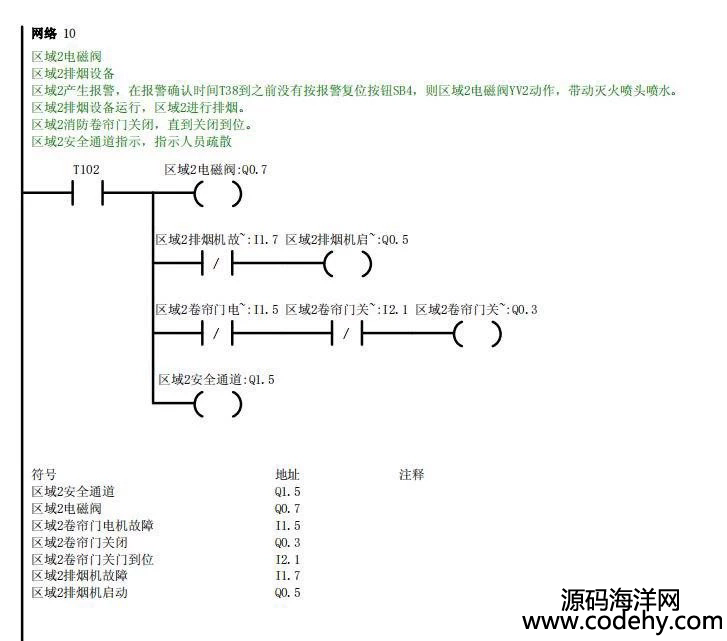 网络 10
区域2电磁阀
区域2排烟设备
区域2产生报警，在报警确认时间T38到之前没有按报警复位按钮SB4，则区域2电磁阀YV2动作，带动灭火喷头喷水。
区域2排烟设备运行，区域2进行排烟。
区域2消防卷帘门关闭，直到关闭到位。
区域2安全通道指示，指示人员疏散

T102
区域2电磁阀:Q0.7
区域2排烟机故~:I1.7 区域2排烟机启~:Q0.5
/
区域2卷帘门电~:I1.5 区域2卷帘门关~:I2.1 区域2卷帘门关~:Q0.3
/
/
区域2安全通道:Q1.5

| 符号 | 地址 | 注释 |
|---|---|---|
| 区域2安全通道 | Q1.5 | |
| 区域2电磁阀 | Q0.7 | |
| 区域2卷帘门电机故障 | I1.5 | |
| 区域2卷帘门关闭 | Q0.3 | |
| 区域2卷帘门关门到位 | I2.1 | |
| 区域2排烟机故障 | I1.7 | |
| 区域2排烟机启动 | Q0.5 | |

源码海洋网
www.codehy.com